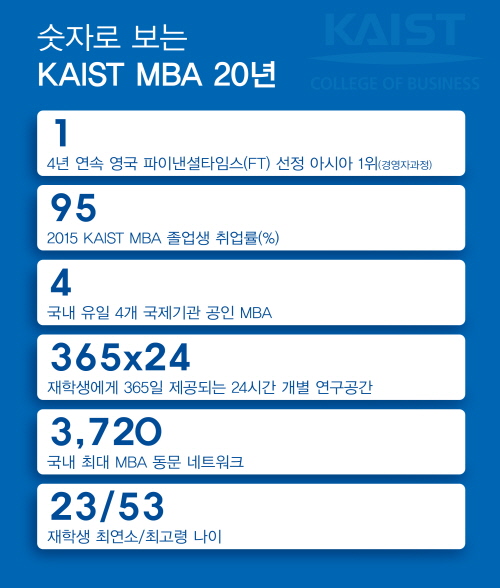 숫자로 보는
KAIST MBA 20년

KAIST
COLLEGE OF BUSINESS

1
4년 연속 영국 파이낸셜타임스(FT) 선정 아시아 1위(경영자과정)

95
2015 KAIST MBA 졸업생 취업률(%)

4
국내 유일 4개 국제기관 공인 MBA

365x24
재학생에게 365일 제공되는 24시간 개별 연구공간

3,720
국내 최대 MBA 동문 네트워크

23/53
재학생 최연소/최고령 나이